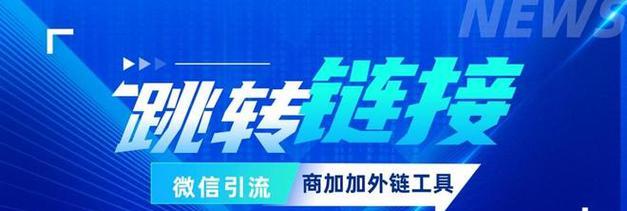 NEWS

跳转链接

微信引流

商加加外链工具